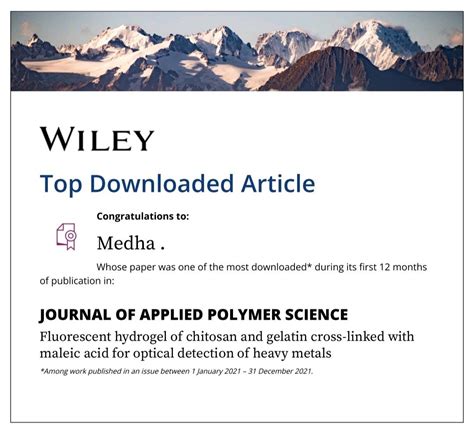 WILEY

Top Downloaded Article

Congratulations to:

Medha .

Whose paper was one of the most downloaded* during its first 12 months of publication in:

JOURNAL OF APPLIED POLYMER SCIENCE

Fluorescent hydrogel of chitosan and gelatin cross-linked with maleic acid for optical detection of heavy metals

*Among work published in an issue between 1 January 2021 – 31 December 2021.